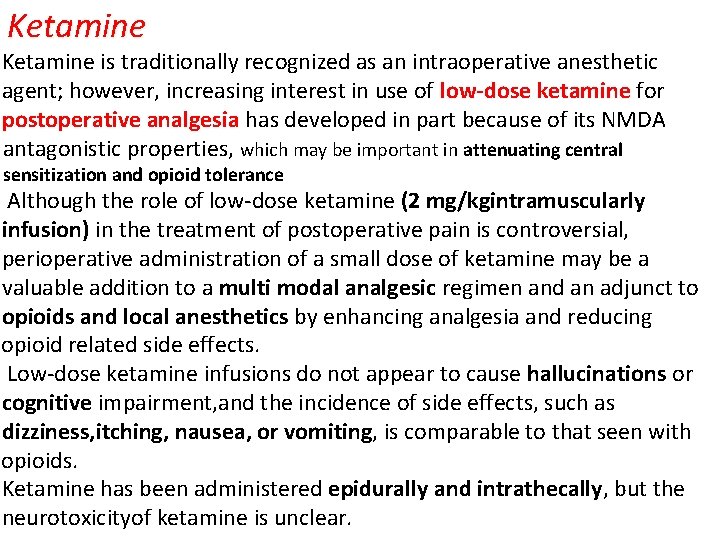 Ketamine

Ketamine is traditionally recognized as an intraoperative anesthetic agent; however, increasing interest in use of low-dose ketamine for postoperative analgesia has developed in part because of its NMDA antagonistic properties, which may be important in attenuating central sensitization and opioid tolerance

Although the role of low-dose ketamine (2 mg/kgintramuscularly infusion) in the treatment of postoperative pain is controversial, perioperative administration of a small dose of ketamine may be a valuable addition to a multi modal analgesic regimen and an adjunct to opioids and local anesthetics by enhancing analgesia and reducing opioid related side effects.

Low-dose ketamine infusions do not appear to cause hallucinations or cognitive impairment,and the incidence of side effects, such as dizziness,itching, nausea, or vomiting, is comparable to that seen with opioids.

Ketamine has been administered epidurally and intrathecally, but the neurotoxicityof ketamine is unclear.